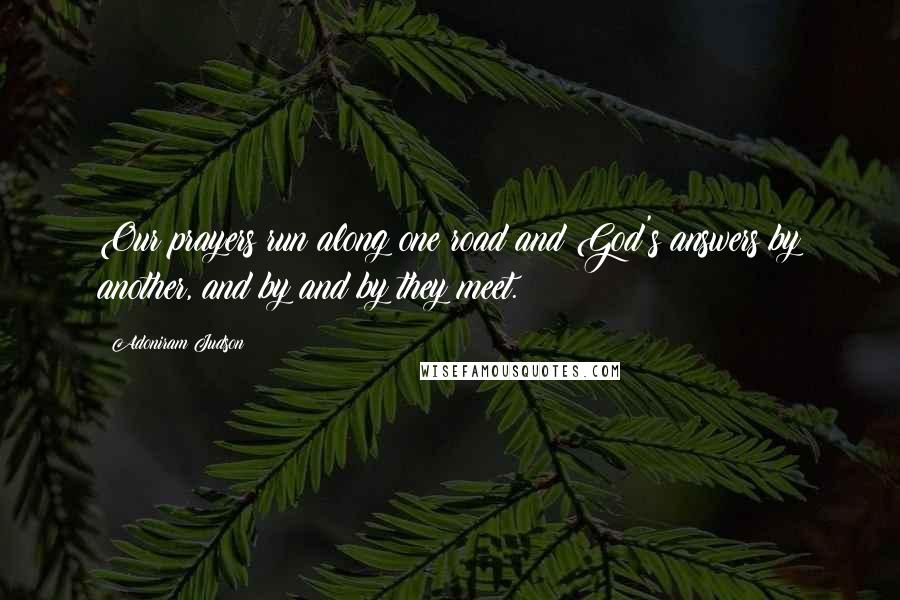 Our prayers run along one road and God's answers by another, and by and by they meet.

Adoniram Judson

WISEFAMOUSQUOTES.COM